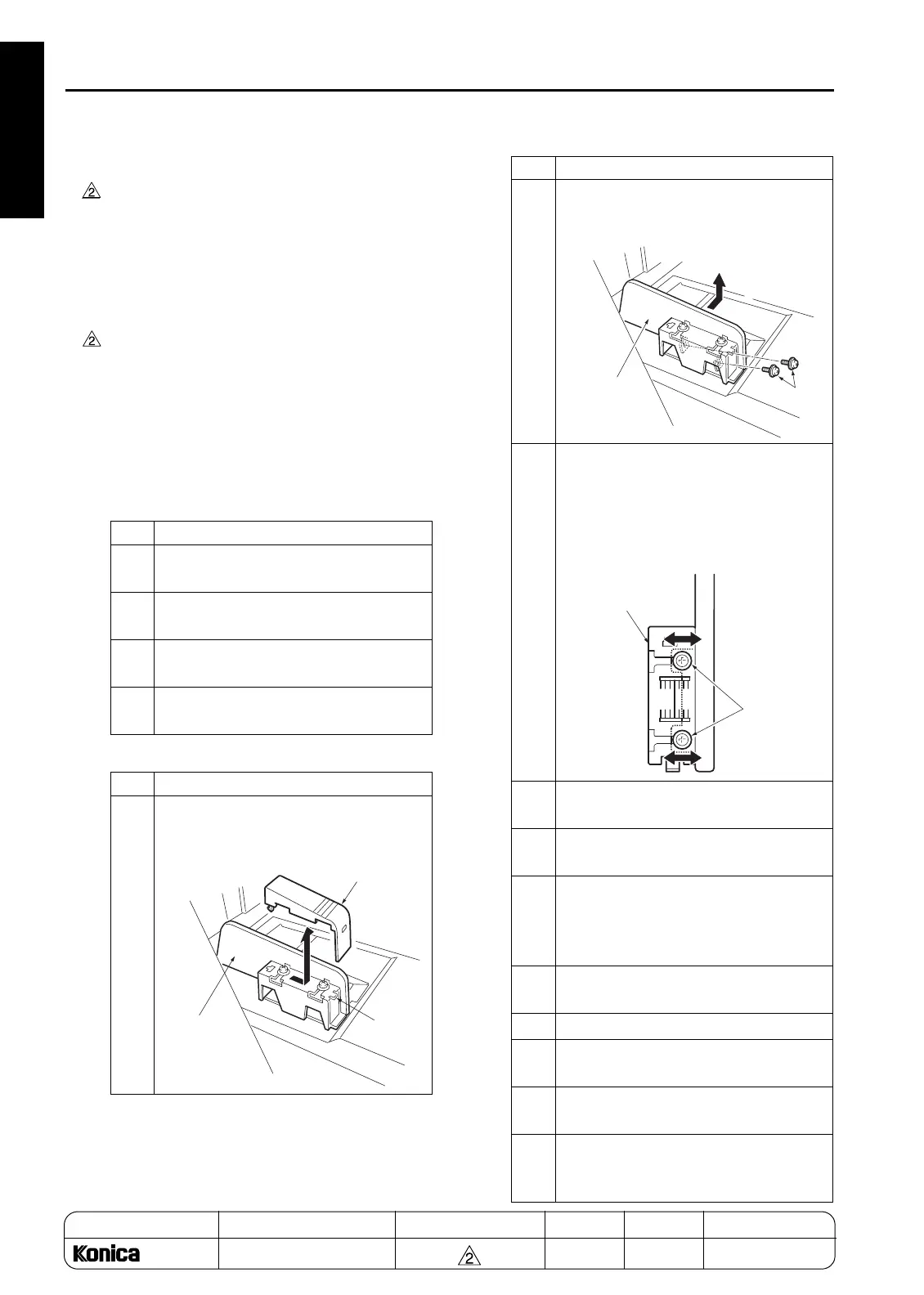 2

2

Konica

2